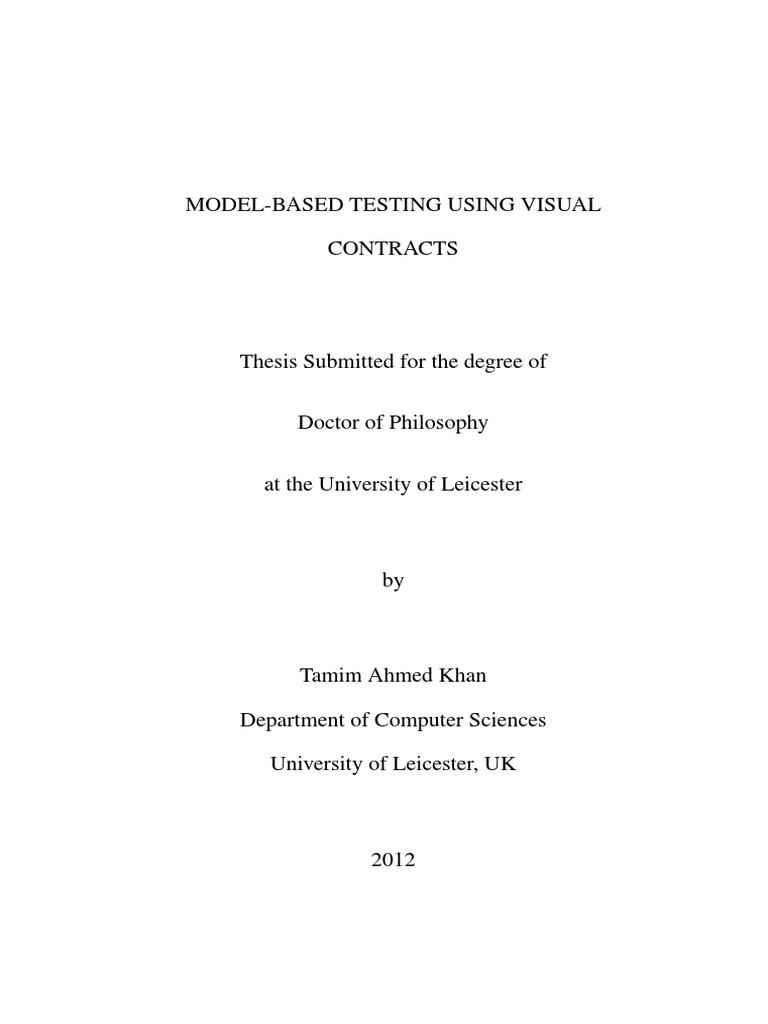 MODEL-BASED TESTING USING VISUAL CONTRACTS

Thesis Submitted for the degree of

Doctor of Philosophy

at the University of Leicester

by

Tamim Ahmed Khan

Department of Computer Sciences

University of Leicester, UK

2012